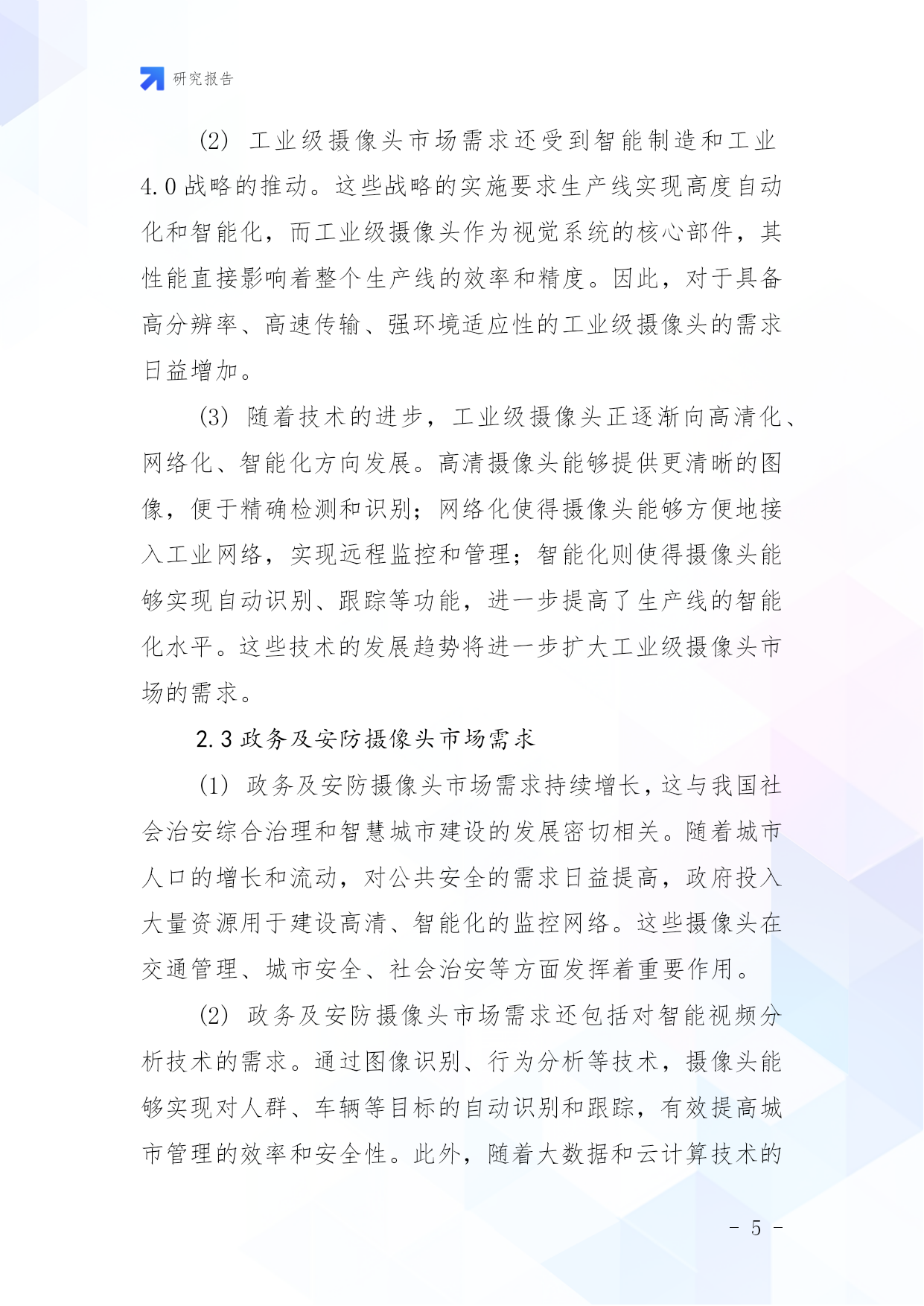 研究报告

(2) 工业级摄像头市场需求还受到智能制造和工业4.0战略的推动。这些战略的实施要求生产线实现高度自动化和智能化，而工业级摄像头作为视觉系统的核心部件，其性能直接影响着整个生产线的效率和精度。因此，对于具备高分辨率、高速传输、强环境适应性的工业级摄像头的需求日益增加。

(3) 随着技术的进步，工业级摄像头正逐渐向高清化、网络化、智能化方向发展。高清摄像头能够提供更清晰的图像，便于精确检测和识别；网络化使得摄像头能够方便地接入工业网络，实现远程监控和管理；智能化则使得摄像头能够实现自动识别、跟踪等功能，进一步提高了生产线的智能化水平。这些技术的发展趋势将进一步扩大工业级摄像头市场的需求。

2.3 政务及安防摄像头市场需求

(1) 政务及安防摄像头市场需求持续增长，这与我国社会治安综合治理和智慧城市建设的发展密切相关。随着城市人口的增长和流动，对公共安全的需求日益提高，政府投入大量资源用于建设高清、智能化的监控网络。这些摄像头在交通管理、城市安全、社会治安等方面发挥着重要作用。

(2) 政务及安防摄像头市场需求还包括对智能视频分析技术的需求。通过图像识别、行为分析等技术，摄像头能够实现对人群、车辆等目标的自动识别和跟踪，有效提高城市管理的效率和安全性。此外，随着大数据和云计算技术的

- 5 -